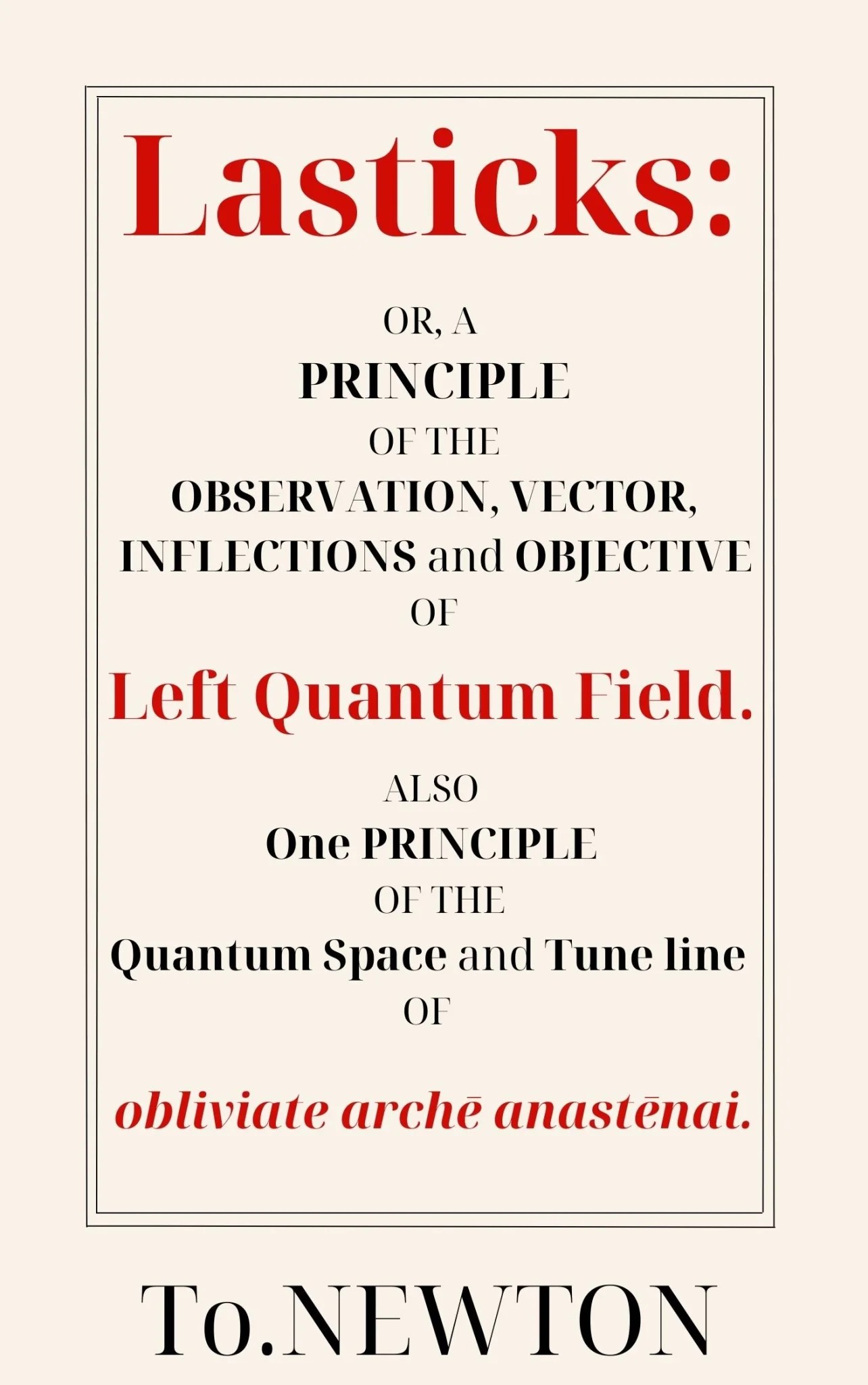 Lasticks:

OR, A
PRINCIPLE
OF THE
OBSERVATION, VECTOR,
INFLECTIONS and OBJECTIVE
OF

Left Quantum Field.

ALSO
One PRINCIPLE
OF THE
Quantum Space and Tune line
OF

obliviate archē anastēnai.

To.NEWTON